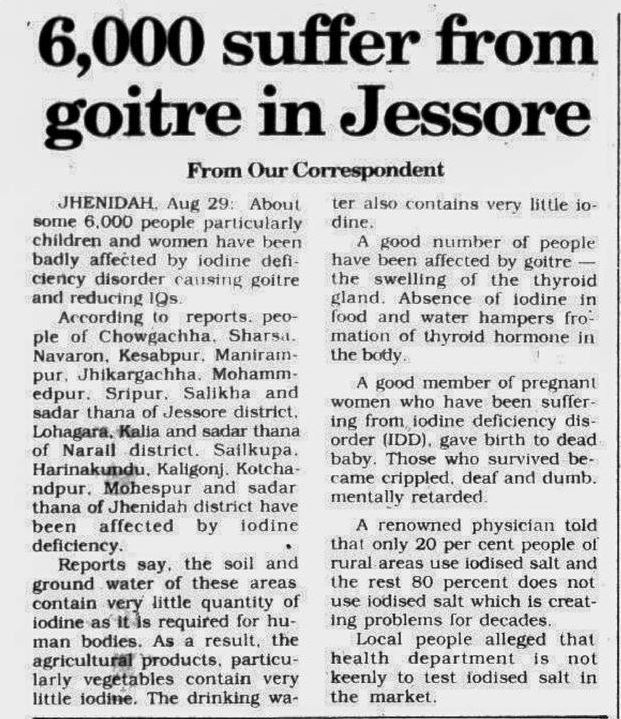 6,000 suffer from goitre in Jessore

From Our Correspondent

JHENIDAH, Aug 29: About some 6,000 people particularly children and women have been badly affected by iodine deficiency disorder causing goitre and reducing IQs.

According to reports, people of Chowgachha, Sharsa, Navaron, Kesabpur, Manirampur, Jhikargachha, Mohammedpur, Sripur, Salikha and sadar thana of Jessore district, Lohagara, Kalia and sadar thana of Narail district, Sailkupa, Harinakundu, Kaligonj, Kotchandpur, Mohespur and sadar thana of Jhenidah district have been affected by iodine deficiency.

Reports say, the soil and ground water of these areas contain very little quantity of iodine as it is required for human bodies. As a result, the agricultural products, particularly vegetables contain very little iodine. The drinking water also contains very little iodine.

A good number of people have been affected by goitre — the swelling of the thyroid gland. Absence of iodine in food and water hampers fromation of thyroid hormone in the body.

A good member of pregnant women who have been suffering from iodine deficiency disorder (IDD), gave birth to dead baby. Those who survived became crippled, deaf and dumb, mentally retarded.

A renowned physician told that only 20 per cent people of rural areas use iodised salt and the rest 80 percent does not use iodised salt which is creating problems for decades.

Local people alleged that health department is not keenly to test iodised salt in the market.